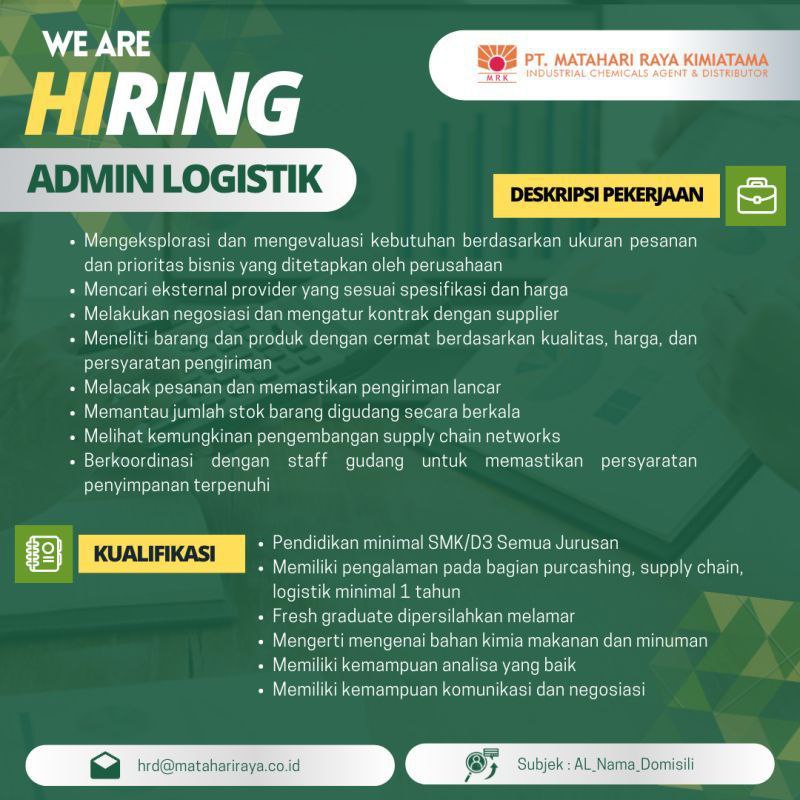 WE ARE
HIRING

MRK
PT. MATAHARI RAYA KIMIATAMA
INDUSTRIAL CHEMICALS AGENT & DISTRIBUTOR

ADMIN LOGISTIK

DESKRIPSI PEKERJAAN

• Mengeksplorasi dan mengevaluasi kebutuhan berdasarkan ukuran pesanan dan prioritas bisnis yang ditetapkan oleh perusahaan
• Mencari eksternal provider yang sesuai spesifikasi dan harga
• Melakukan negosiasi dan mengatur kontrak dengan supplier
• Meneliti barang dan produk dengan cermat berdasarkan kualitas, harga, dan persyaratan pengiriman
• Melacak pesanan dan memastikan pengiriman lancar
• Memantau jumlah stok barang digudang secara berkala
• Melihat kemungkinan pengembangan supply chain networks
• Berkoordinasi dengan staff gudang untuk memastikan persyaratan penyimpanan terpenuhi

KUALIFIKASI

• Pendidikan minimal SMK/D3 Semua Jurusan
• Memiliki pengalaman pada bagian purcashing, supply chain, logistik minimal 1 tahun
• Fresh graduate dipersilahkan melamar
• Mengerti mengenai bahan kimia makanan dan minuman
• Memiliki kemampuan analisa yang baik
• Memiliki kemampuan komunikasi dan negosiasi

hrd@matahariraya.co.id

Subjek : AL_Nama_Domisili